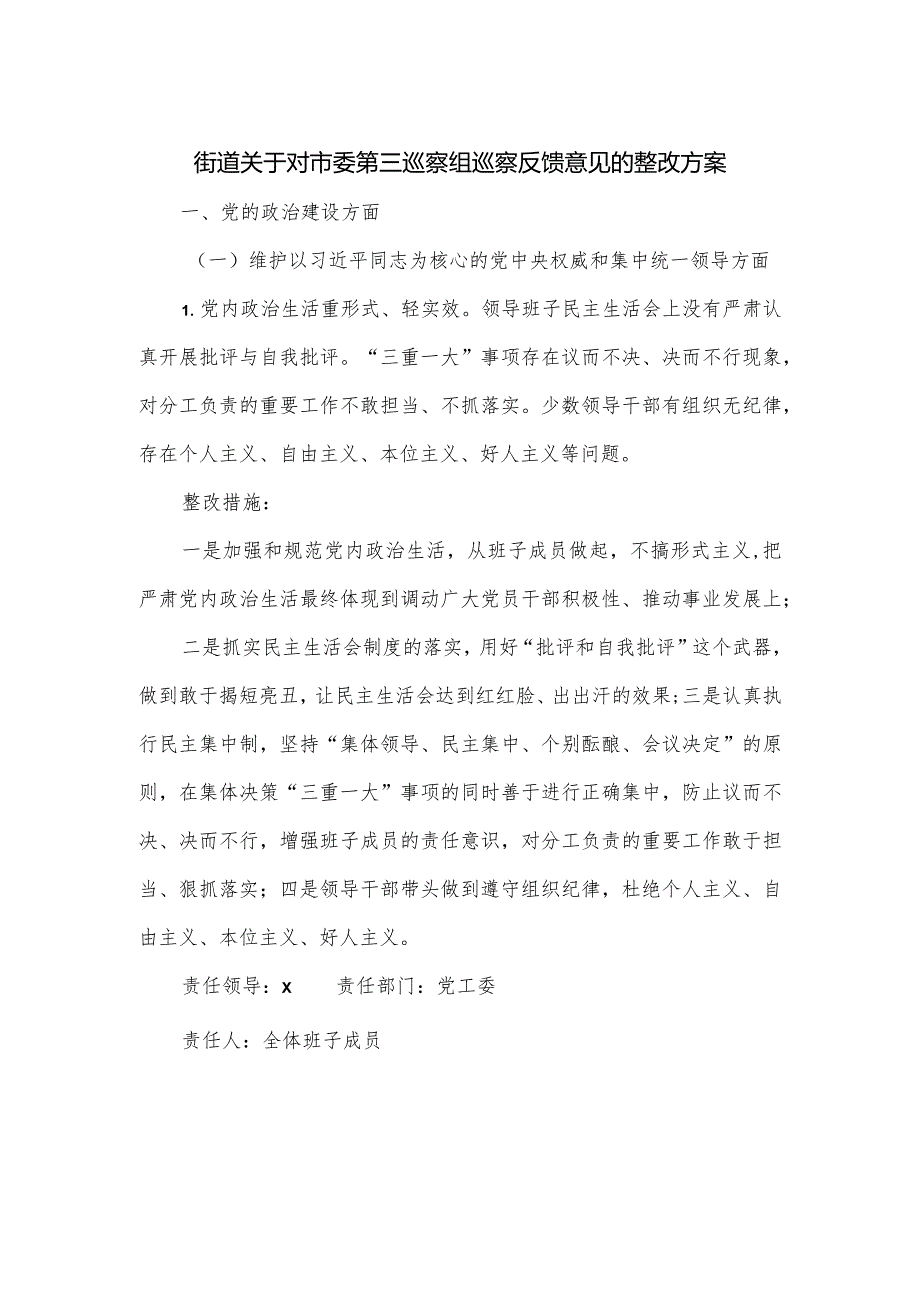 街道关于对市委第三巡察组巡察反馈意见的整改方案

一、党的政治建设方面

（一）维护以习近平同志为核心的党中央权威和集中统一领导方面

1.党内政治生活重形式、轻实效。领导班子民主生活会上没有严肃认真开展批评与自我批评。“三重一大”事项存在议而不决、决而不行现象，对分工负责的重要工作不敢担当、不抓落实。少数领导干部有组织无纪律，存在个人主义、自由主义、本位主义、好人主义等问题。

整改措施：

一是加强和规范党内政治生活，从班子成员做起，不搞形式主义，把严肃党内政治生活最终体现到调动广大党员干部积极性、推动事业发展上；

二是抓实民主生活会制度的落实，用好“批评和自我批评”这个武器，做到敢于揭短亮丑，让民主生活会达到红红脸、出出汗的效果；三是认真执行民主集中制，坚持“集体领导、民主集中、个别酝酿、会议决定”的原则，在集体决策“三重一大”事项的同时善于进行正确集中，防止议而不决、决而不行，增强班子成员的责任意识，对分工负责的重要工作敢于担当、狠抓落实；四是领导干部带头做到遵守组织纪律，杜绝个人主义、自由主义、本位主义、好人主义。

责任领导：X 责任部门：党工委

责任人：全体班子成员